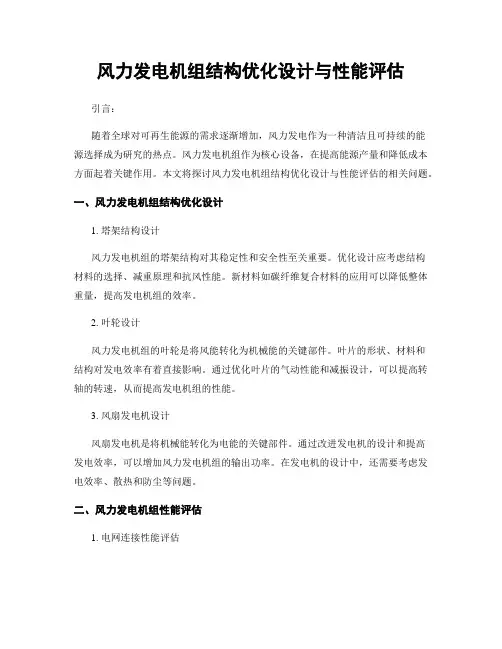 风力发电机组结构优化设计与性能评估

引言：

随着全球对可再生能源的需求逐渐增加，风力发电作为一种清洁且可持续的能源选择成为研究的热点。风力发电机组作为核心设备，在提高能源产量和降低成本方面起着关键作用。本文将探讨风力发电机组结构优化设计与性能评估的相关问题。

一、风力发电机组结构优化设计

1. 塔架结构设计

风力发电机组的塔架结构对其稳定性和安全性至关重要。优化设计应考虑结构材料的选择、减重原理和抗风性能。新材料如碳纤维复合材料的应用可以降低整体重量，提高发电机组的效率。

2. 叶轮设计

风力发电机组的叶轮是将风能转化为机械能的关键部件。叶片的形状、材料和结构对发电效率有着直接影响。通过优化叶片的气动性能和减振设计，可以提高转轴的转速，从而提高发电机组的性能。

3. 风扇发电机设计

风扇发电机是将机械能转化为电能的关键部件。通过改进发电机的设计和提高发电效率，可以增加风力发电机组的输出功率。在发电机的设计中，还需要考虑发电效率、散热和防尘等问题。

二、风力发电机组性能评估

1. 电网连接性能评估